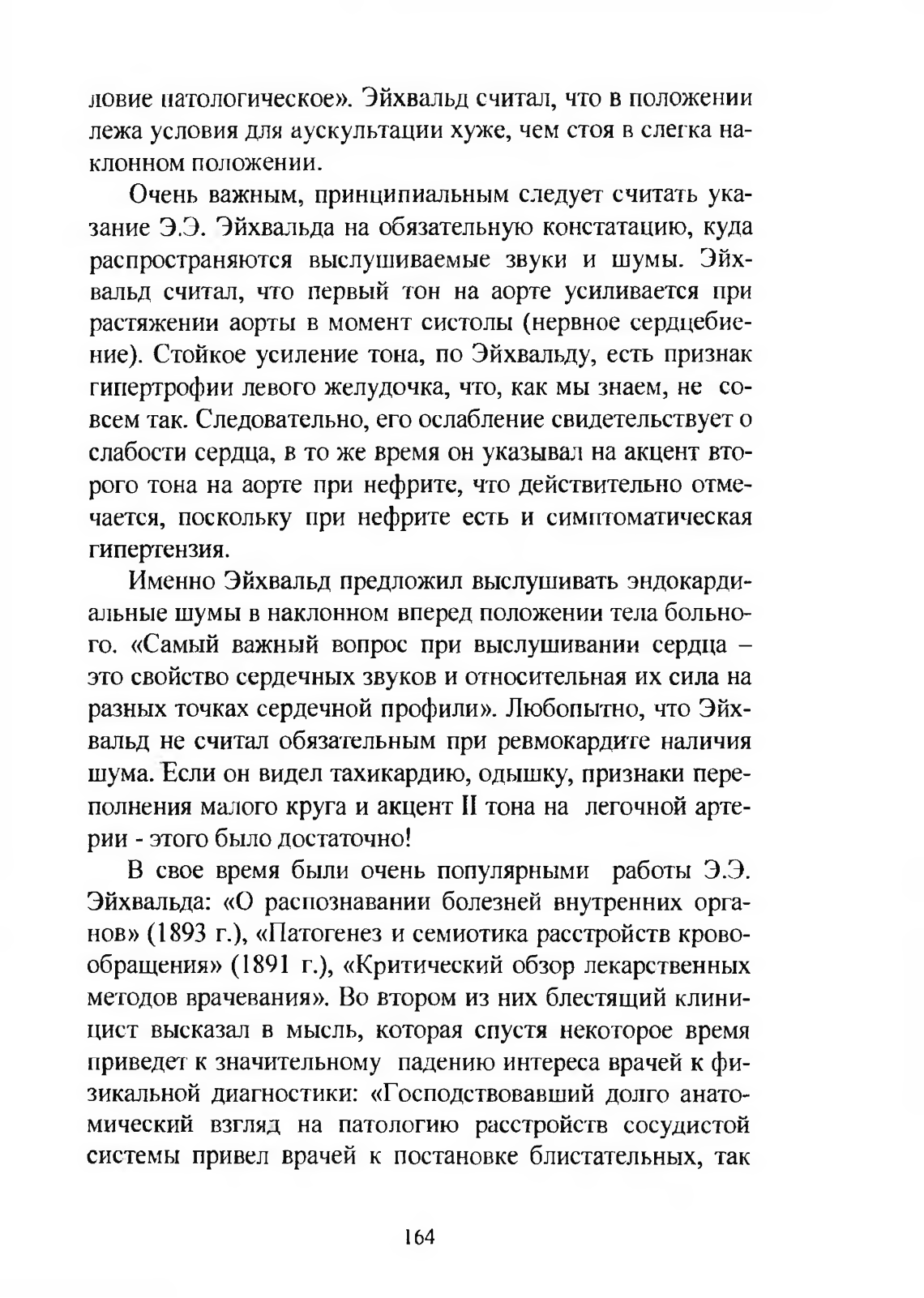 ловие патологическое». Эйхвальд считал, что в положении лежа условия для аускультации хуже, чем стоя в слегка наклонном положении.

Очень важным, принципиальным следует считать указание Э.Э. Эйхвальда на обязательную констатацию, куда распространяются выслушиваемые звуки и шумы. Эйхвальд считал, что первый тон на аорте усиливается при растяжении аорты в момент систолы (нервное сердцебиение). Стойкое усиление тона, по Эйхвальду, есть признак гипертрофии левого желудочка, что, как мы знаем, не совсем так. Следовательно, его ослабление свидетельствует о слабости сердца, в то же время он указывал на акцент второго тона на аорте при нефрите, что действительно отмечается, поскольку при нефрите есть и симптоматическая гипертензия.

Именно Эйхвальд предложил выслушивать эндокардиальные шумы в наклонном вперед положении тела больного. «Самый важный вопрос при выслушивании сердца – это свойство сердечных звуков и относительная их сила на разных точках сердечной профили». Любопытно, что Эйхвальд не считал обязательным при ревмокардите наличия шума. Если он видел тахикардию, одышку, признаки переполнения малого круга и акцент II тона на легочной артерии - этого было достаточно!

В свое время были очень популярными работы Э.Э. Эйхвальда: «О распознавании болезней внутренних органов» (1893 г.), «Патогенез и семиотика расстройств кровообращения» (1891 г.), «Критический обзор лекарственных методов врачевания». Во втором из них блестящий клиницист высказал в мысль, которая спустя некоторое время приведет к значительному падению интереса врачей к физикальной диагностики: «Господствовавший долго анатомический взгляд на патологию расстройств сосудистой системы привел врачей к постановке блистательных, так

164